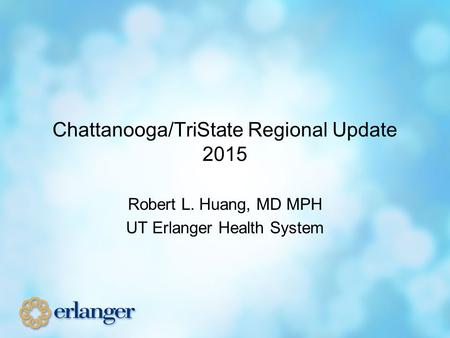 Chattanooga/TriState Regional Update
2015

Robert L. Huang, MD MPH
UT Erlanger Health System

erlanger